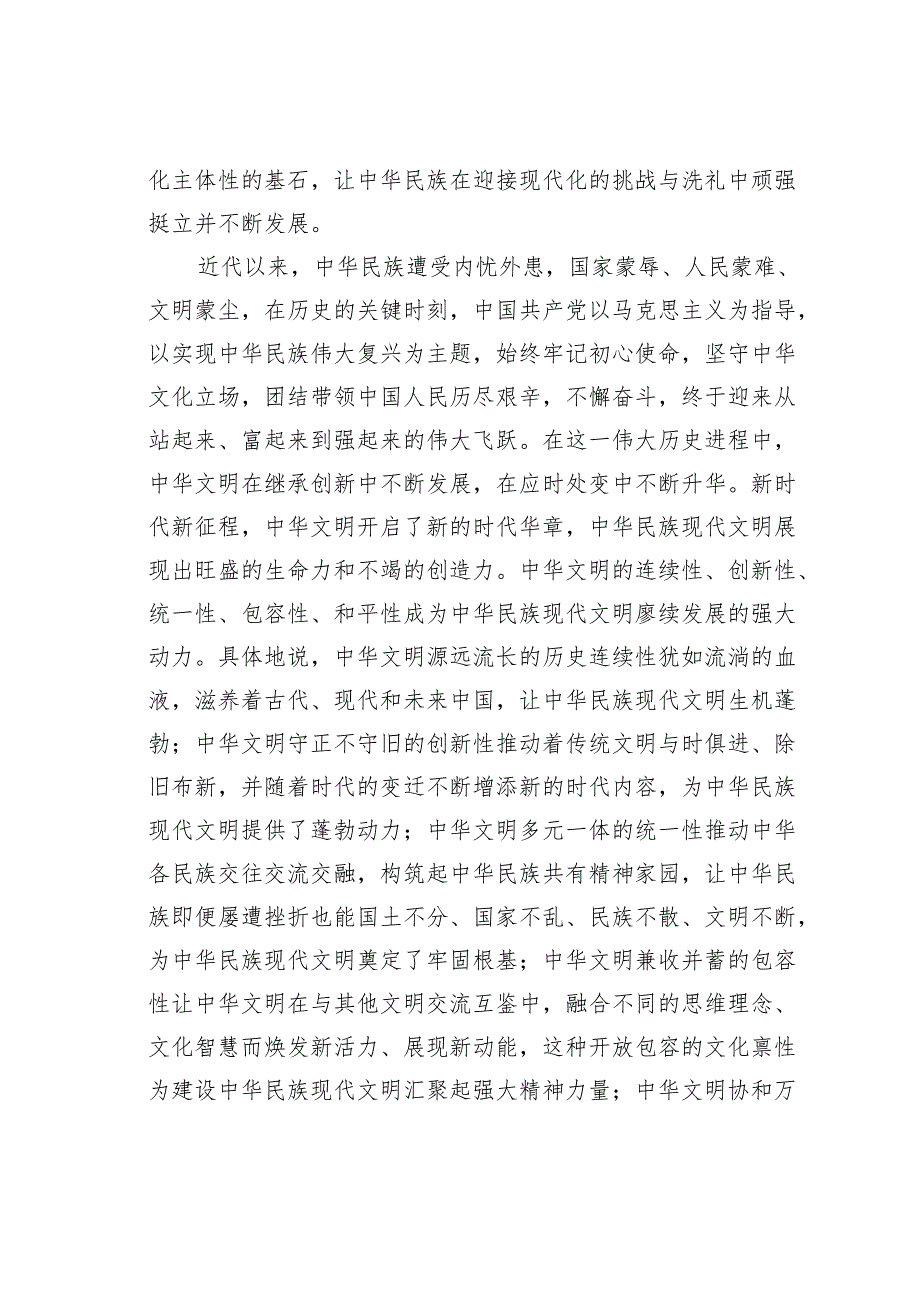 化主体性的基石，让中华民族在迎接现代化的挑战与洗礼中顽强挺立并不断发展。

近代以来，中华民族遭受内忧外患，国家蒙辱、人民蒙难、文明蒙尘，在历史的关键时刻，中国共产党以马克思主义为指导，以实现中华民族伟大复兴为主题，始终牢记初心使命，坚守中华文化立场，团结带领中国人民历尽艰辛，不懈奋斗，终于迎来从站起来、富起来到强起来的伟大飞跃。在这一伟大历史进程中，中华文明在继承创新中不断发展，在应时处变中不断升华。新时代新征程，中华文明开启了新的时代华章，中华民族现代文明展现出旺盛的生命力和不竭的创造力。中华文明的连续性、创新性、统一性、包容性、和平性成为中华民族现代文明赓续发展的强大动力。具体地说，中华文明源远流长的历史连续性犹如流淌的血液，滋养着古代、现代和未来中国，让中华民族现代文明生机蓬勃；中华文明守正不守旧的创新性推动着传统文明与时俱进、除旧布新，并随着时代的变迁不断增添新的时代内容，为中华民族现代文明提供了蓬勃动力；中华文明多元一体的统一性推动中华各民族交往交流交融，构筑起中华民族共有精神家园，让中华民族即便屡遭挫折也能国土不分、国家不乱、民族不散、文明不断，为中华民族现代文明奠定了牢固根基；中华文明兼收并蓄的包容性让中华文明在与其他文明交流互鉴中，融合不同的思维理念、文化智慧而焕发新活力、展现新动能，这种开放包容的文化禀性为建设中华民族现代文明汇聚起强大精神力量；中华文明协和万